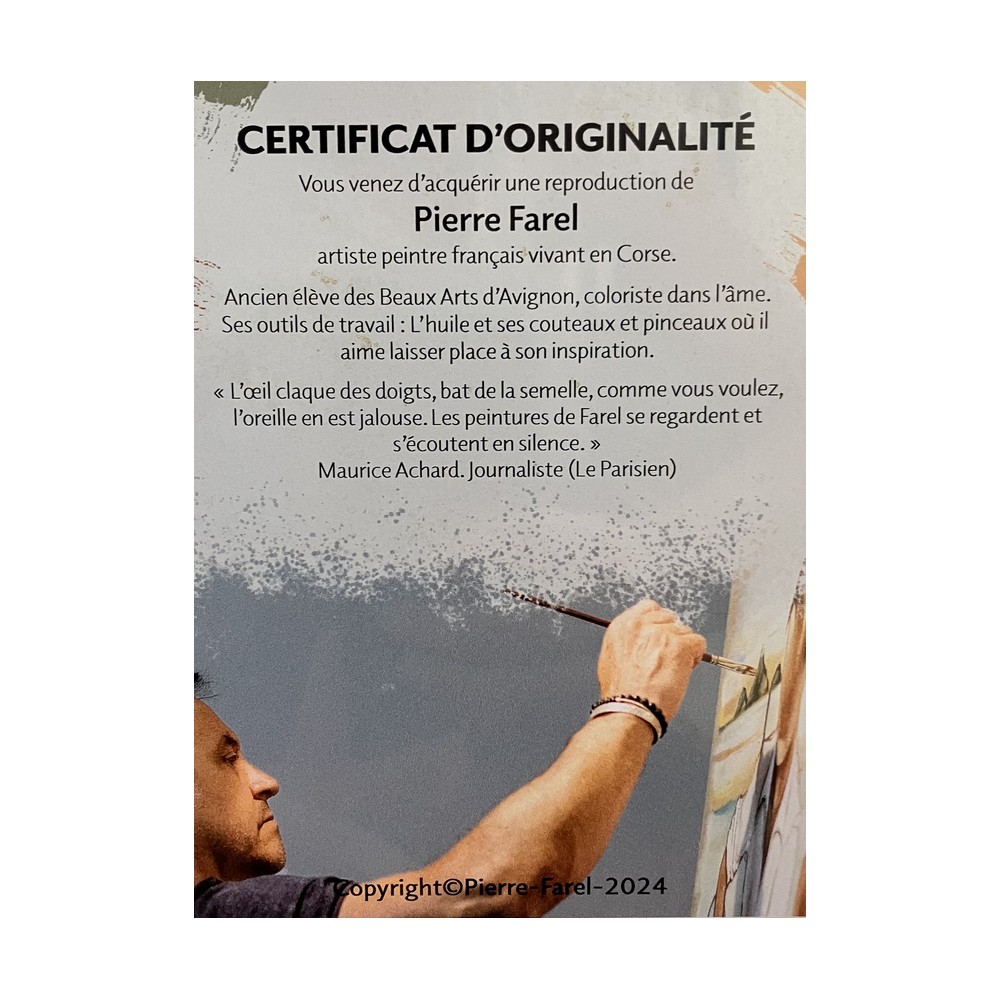 CERTIFICAT D'ORIGINALITÉ

Vous venez d'acquérir une reproduction de

Pierre Farel

artiste peintre français vivant en Corse.

Ancien élève des Beaux Arts d'Avignon, coloriste dans l'âme. Ses outils de travail : L'huile et ses couteaux et pinceaux où il aime laisser place à son inspiration.

« L'œil claque des doigts, bat de la semelle, comme vous voulez, l'oreille en est jalouse. Les peintures de Farel se regardent et s'écoutent en silence. »
Maurice Achard. Journaliste (Le Parisien)

Copyright©Pierre-Farel-2024